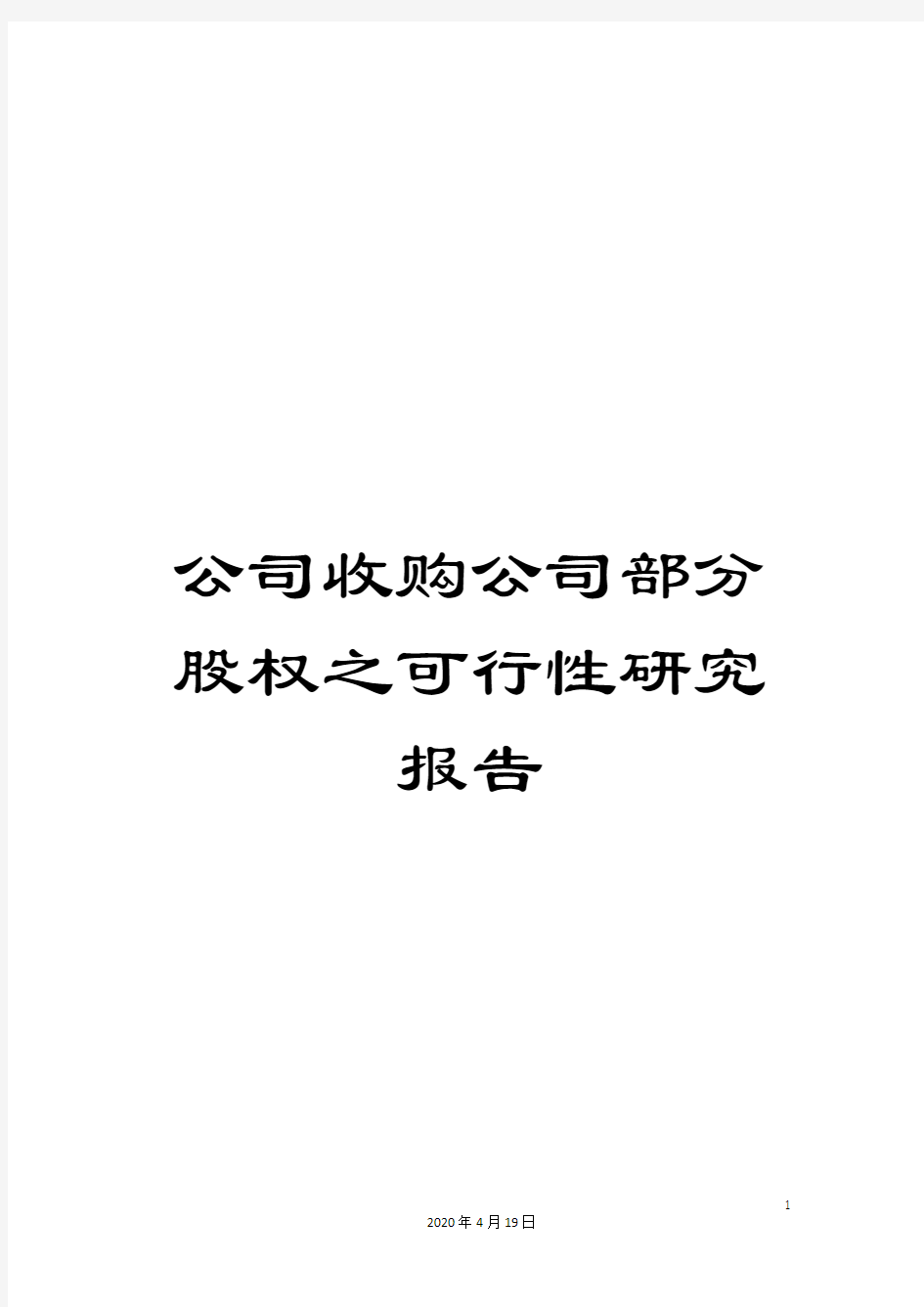 公司收购公司部分股权之可行性研究报告

1

2020年4月19日